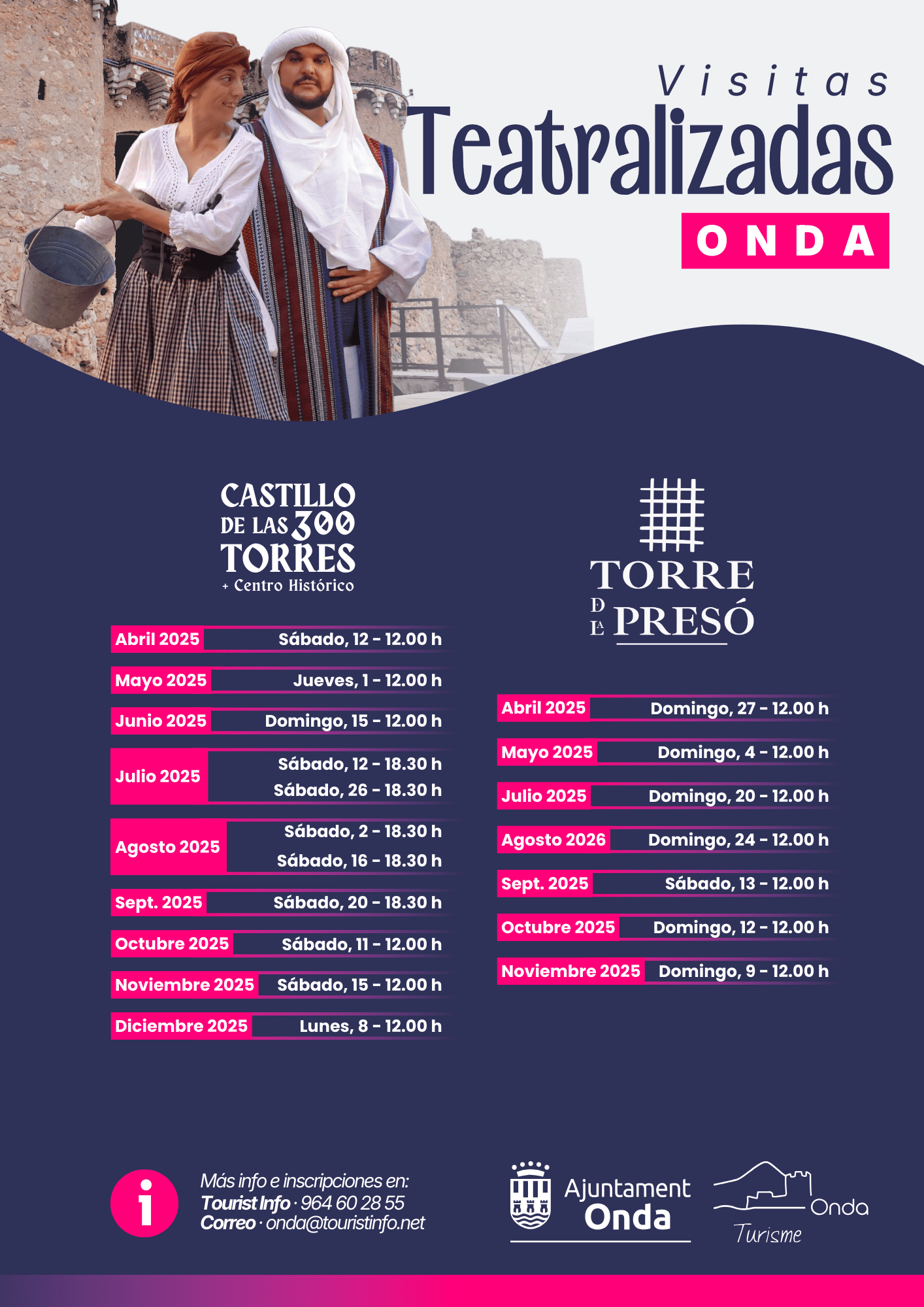 Visitas
Teatralizadas
ONDA

CASTILLO
DE LAS 300
TORRES
+ Centro Histórico

Abril 2025 Sábado, 12 - 12.00 h
Mayo 2025 Jueves, 1 - 12.00 h
Junio 2025 Domingo, 15 - 12.00 h
Julio 2025 Sábado, 12 - 18.30 h
Sábado, 26 - 18.30 h
Agosto 2025 Sábado, 2 - 18.30 h
Sábado, 16 - 18.30 h
Sept. 2025 Sábado, 20 - 18.30 h
Octubre 2025 Sábado, 11 - 12.00 h
Noviembre 2025 Sábado, 15 - 12.00 h
Diciembre 2025 Lunes, 8 - 12.00 h

TORRE
DE LA PRESÓ

Abril 2025 Domingo, 27 - 12.00 h
Mayo 2025 Domingo, 4 - 12.00 h
Julio 2025 Domingo, 20 - 12.00 h
Agosto 2026 Domingo, 24 - 12.00 h
Sept. 2025 Sábado, 13 - 12.00 h
Octubre 2025 Domingo, 12 - 12.00 h
Noviembre 2025 Domingo, 9 - 12.00 h

i
Más info e inscripciones en:
Tourist Info · 964 60 28 55
Correo · onda@touristinfo.net

Ajuntament
Onda

Onda
Turisme